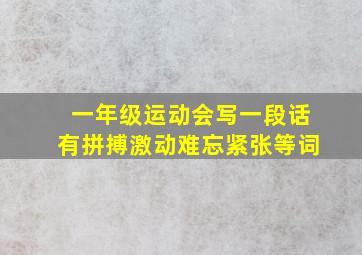 一年级运动会写一段话
有拼搏激动难忘紧张等词